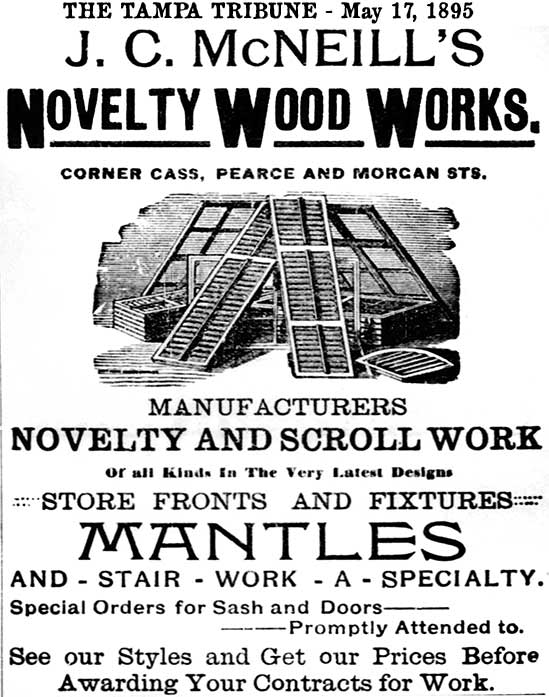 THE TAMPA TRIBUNE - May 17, 1895

J. C. McNEILL'S

NOVELTY WOOD WORKS.

CORNER CASS, PEARCE AND MORGAN STS.

MANUFACTURERS

NOVELTY AND SCROLL WORK

Of all Kinds In The Very Latest Designs

STORE FRONTS AND FIXTURES

MANTLES

AND - STAIR - WORK - A - SPECIALTY.

Special Orders for Sash and Doors——— ———Promptly Attended to.

See our Styles and Get our Prices Before Awarding Your Contracts for Work.